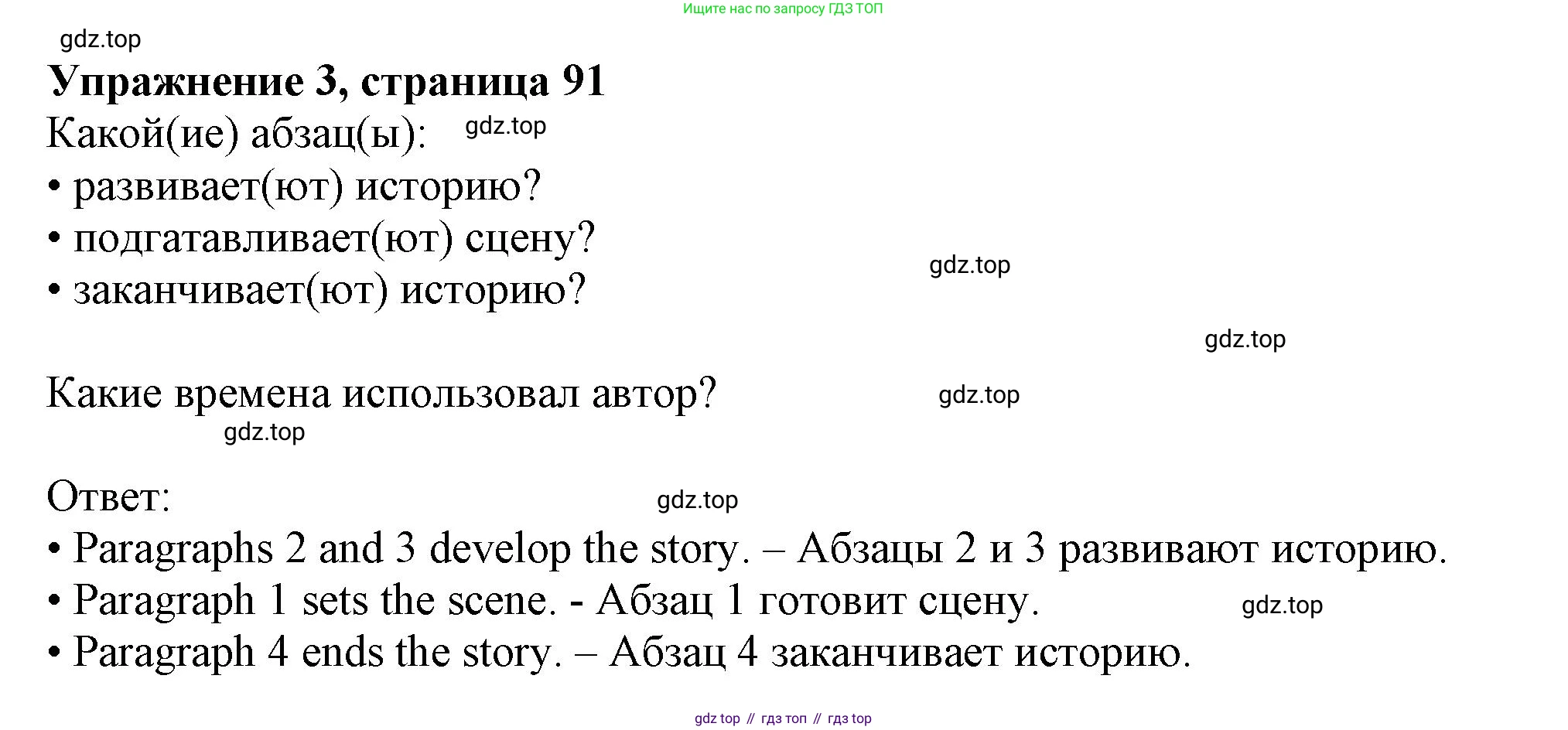 Ищите нас по запросу ГДЗ ТОП

Упражнение 3, страница 91

Какой(ие) абзац(ы):

• развивает(ют) историю?
• подгатавливает(ют) сцену?
• заканчивает(ют) историю?

Какие времена использовал автор?

Ответ:

• Paragraphs 2 and 3 develop the story. – Абзацы 2 и 3 развивают историю.
• Paragraph 1 sets the scene. - Абзац 1 готовит сцену.
• Paragraph 4 ends the story. – Абзац 4 заканчивает историю.

gdz top // гдз топ // гдз top

gdz.top